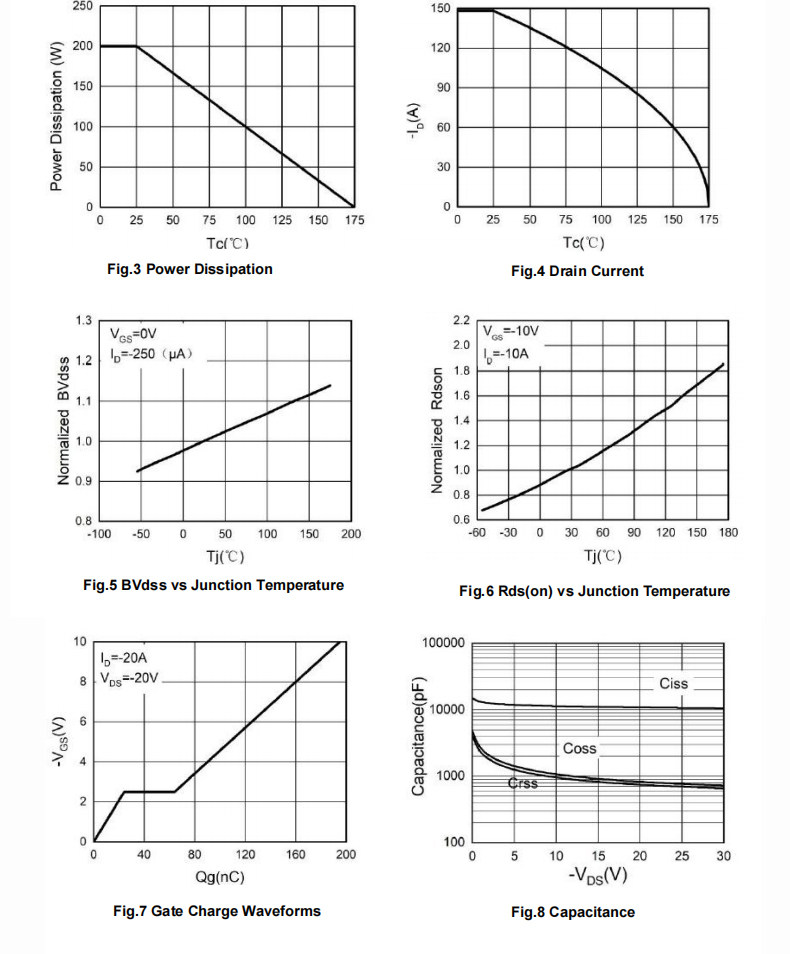 Power Dissipation (W)

250
200
150
100
50
0

0 25 50 75 100 125 150 175

Tc(℃)

Fig.3 Power Dissipation

$-I_D$(A)

150
120
90
60
30
0

0 25 50 75 100 125 150 175

Tc(℃)

Fig.4 Drain Current

Normalized BVdss

1.3
1.2
1.1
1.0
0.9
0.8

$V_{GS}$=0V
$I_D$=-250（μA）

-100 -50 0 50 100 150 200

Tj(℃)

Fig.5 BVdss vs Junction Temperature

Normalized Rdson

2.2
2.0
1.8
1.6
1.4
1.2
1.0
0.8
0.6

$V_{GS}$=-10V
$I_D$=-10A

-60 -30 0 30 60 90 120 150 180

Tj(℃)

Fig.6 Rds(on) vs Junction Temperature

$-V_{GS}$(V)

10
8
6
4
2
0

$I_D$=-20A
$V_{DS}$=-20V

0 40 80 120 160 200

Qg(nC)

Fig.7 Gate Charge Waveforms

Capacitance(pF)

100000
10000
1000
100

Ciss
Coss
Crss

0 5 10 15 20 25 30

$-V_{DS}$(V)

Fig.8 Capacitance